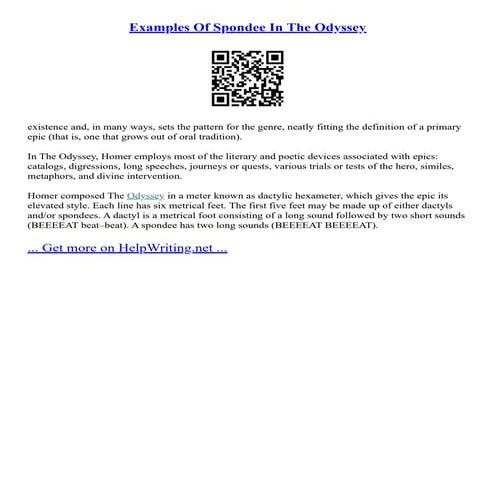 Examples Of Spondee In The Odyssey

existence and, in many ways, sets the pattern for the genre, neatly fitting the definition of a primary epic (that is, one that grows out of oral tradition).

In The Odyssey, Homer employs most of the literary and poetic devices associated with epics: catalogs, digressions, long speeches, journeys or quests, various trials or tests of the hero, similes, metaphors, and divine intervention.

Homer composed The Odyssey in a meter known as dactylic hexameter, which gives the epic its elevated style. Each line has six metrical feet. The first five feet may be made up of either dactyls and/or spondees. A dactyl is a metrical foot consisting of a long sound followed by two short sounds (BEEEEAT beat–beat). A spondee has two long sounds (BEEEEAT BEEEEAT).

... Get more on HelpWriting.net ...